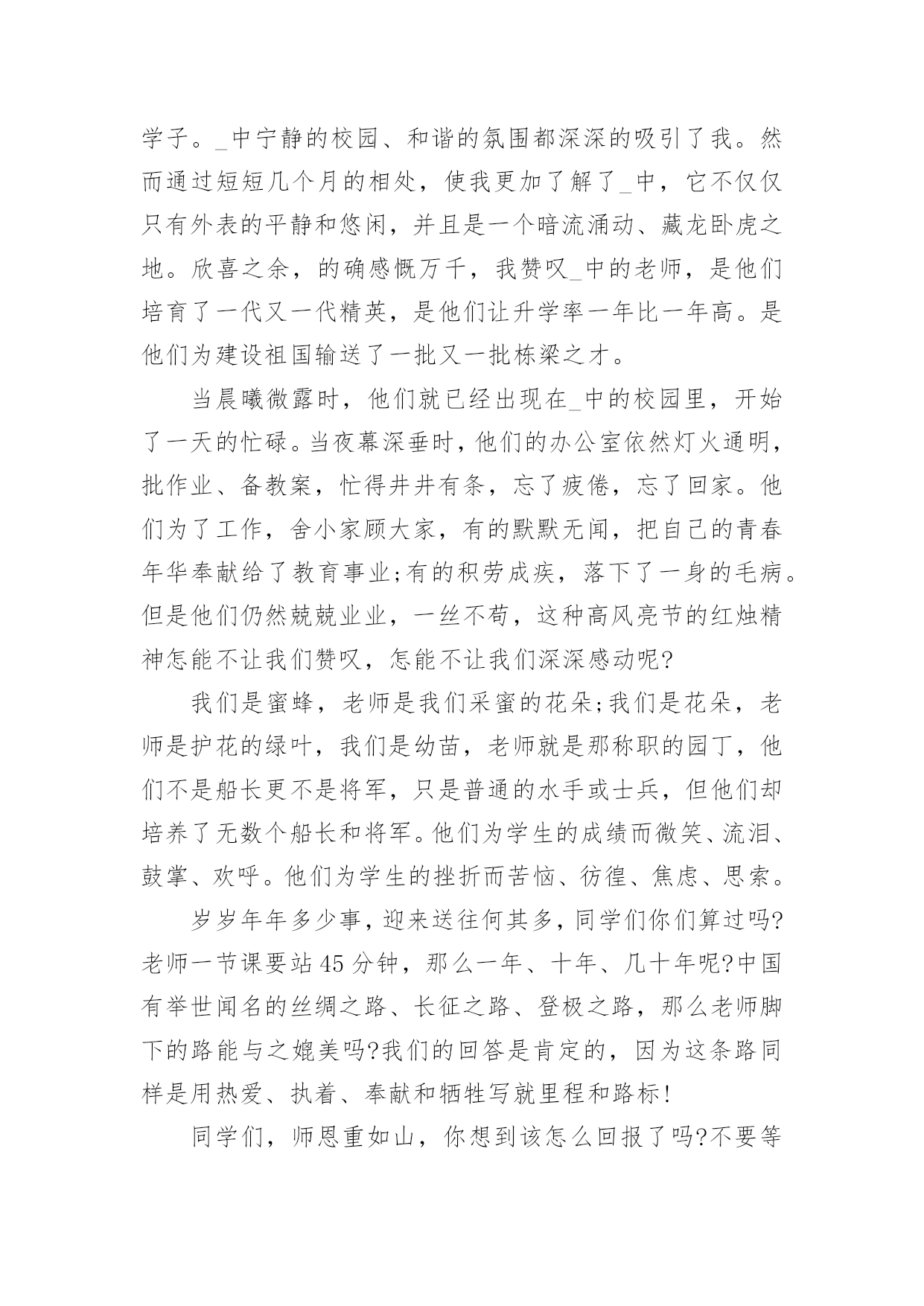 学子。_中宁静的校园、和谐的氛围都深深的吸引了我。然而通过短短几个月的相处，使我更加了解了_中，它不仅仅只有外表的平静和悠闲，并且是一个暗流涌动、藏龙卧虎之地。欣喜之余，的确感慨万千，我赞叹_中的老师，是他们培育了一代又一代精英，是他们让升学率一年比一年高。是他们为建设祖国输送了一批又一批栋梁之才。

当晨曦微露时，他们就已经出现在_中的校园里，开始了一天的忙碌。当夜幕深垂时，他们的办公室依然灯火通明，批作业、备教案，忙得井井有条，忘了疲倦，忘了回家。他们为了工作，舍小家顾大家，有的默默无闻，把自己的青春年华奉献给了教育事业;有的积劳成疾，落下了一身的毛病。但是他们仍然兢兢业业，一丝不苟，这种高风亮节的红烛精神怎能不让我们赞叹，怎能不让我们深深感动呢?

我们是蜜蜂，老师是我们采蜜的花朵;我们是花朵，老师是护花的绿叶，我们是幼苗，老师就是那称职的园丁，他们不是船长更不是将军，只是普通的水手或士兵，但他们却培养了无数个船长和将军。他们为学生的成绩而微笑、流泪、鼓掌、欢呼。他们为学生的挫折而苦恼、彷徨、焦虑、思索。

岁岁年年多少事，迎来送往何其多，同学们你们算过吗?老师一节课要站45分钟，那么一年、十年、几十年呢?中国有举世闻名的丝绸之路、长征之路、登极之路，那么老师脚下的路能与之媲美吗?我们的回答是肯定的，因为这条路同样是用热爱、执着、奉献和牺牲写就里程和路标!

同学们，师恩重如山，你想到该怎么回报了吗?不要等